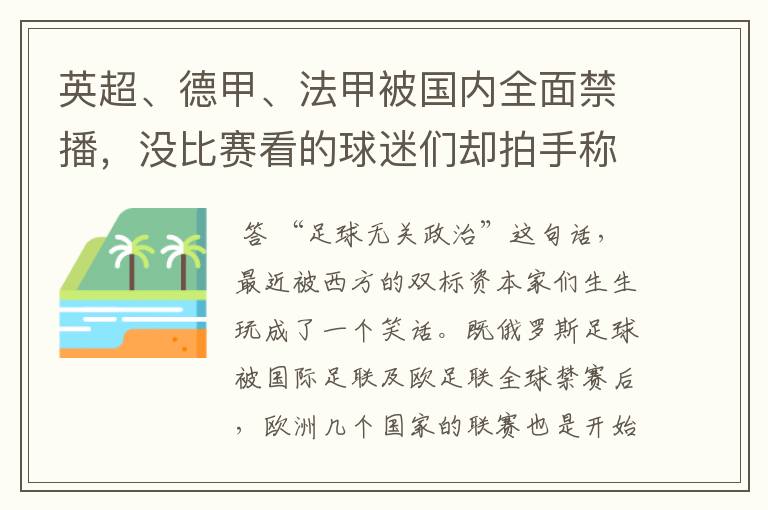 英超、德甲、法甲被国内全面禁播，没比赛看的球迷们却拍手称

答 “足球无关政治”这句话，最近被西方的双标资本家们生生玩成了一个笑话。既俄罗斯足球被国际足联及欧足联全球禁赛后，欧洲几个国家的联赛也是开始